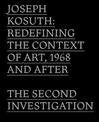 JOSEPH KOSUTH: REDEFINING THE CONTEXT OF ART, 1968 AND AFTER

THE SECOND INVESTIGATION